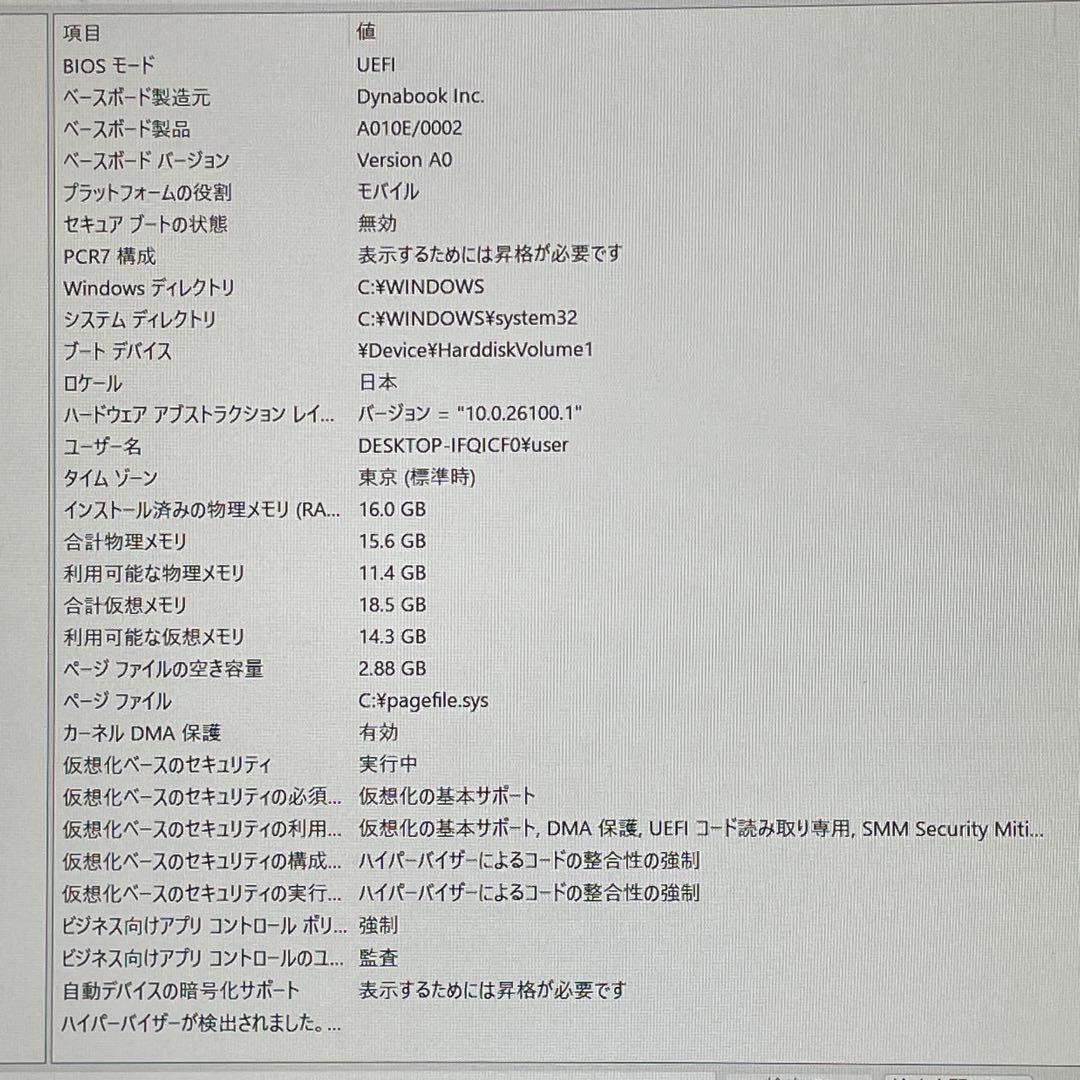 | 項目 | 値 |
|---|---|
| BIOS モード | UEFI |
| ベースボード製造元 | Dynabook Inc. |
| ベースボード製品 | A010E/0002 |
| ベースボード バージョン | Version A0 |
| プラットフォームの役割 | モバイル |
| セキュア ブートの状態 | 無効 |
| PCR7 構成 | 表示するためには昇格が必要です |
| Windows ディレクトリ | C:¥WINDOWS |
| システム ディレクトリ | C:¥WINDOWS¥system32 |
| ブート デバイス | ¥Device¥HarddiskVolume1 |
| ロケール | 日本 |
| ハードウェア アブストラクション レイ... | バージョン = "10.0.26100.1" |
| ユーザー名 | DESKTOP-IFQICF0¥user |
| タイム ゾーン | 東京 (標準時) |
| インストール済みの物理メモリ (RA... | 16.0 GB |
| 合計物理メモリ | 15.6 GB |
| 利用可能な物理メモリ | 11.4 GB |
| 合計仮想メモリ | 18.5 GB |
| 利用可能な仮想メモリ | 14.3 GB |
| ページ ファイルの空き容量 | 2.88 GB |
| ページ ファイル | C:¥pagefile.sys |
| カーネル DMA 保護 | 有効 |
| 仮想化ベースのセキュリティ | 実行中 |
| 仮想化ベースのセキュリティの必須... | 仮想化の基本サポート |
| 仮想化ベースのセキュリティの利用... | 仮想化の基本サポート, DMA 保護, UEFI コード読み取り専用, SMM Security Miti... |
| 仮想化ベースのセキュリティの構成... | ハイパーバイザーによるコードの整合性の強制 |
| 仮想化ベースのセキュリティの実行... | ハイパーバイザーによるコードの整合性の強制 |
| ビジネス向けアプリ コントロール ポリ... | 強制 |
| ビジネス向けアプリ コントロールのユ... | 監査 |
| 自動デバイスの暗号化サポート | 表示するためには昇格が必要です |
| ハイパーバイザーが検出されました。... | |